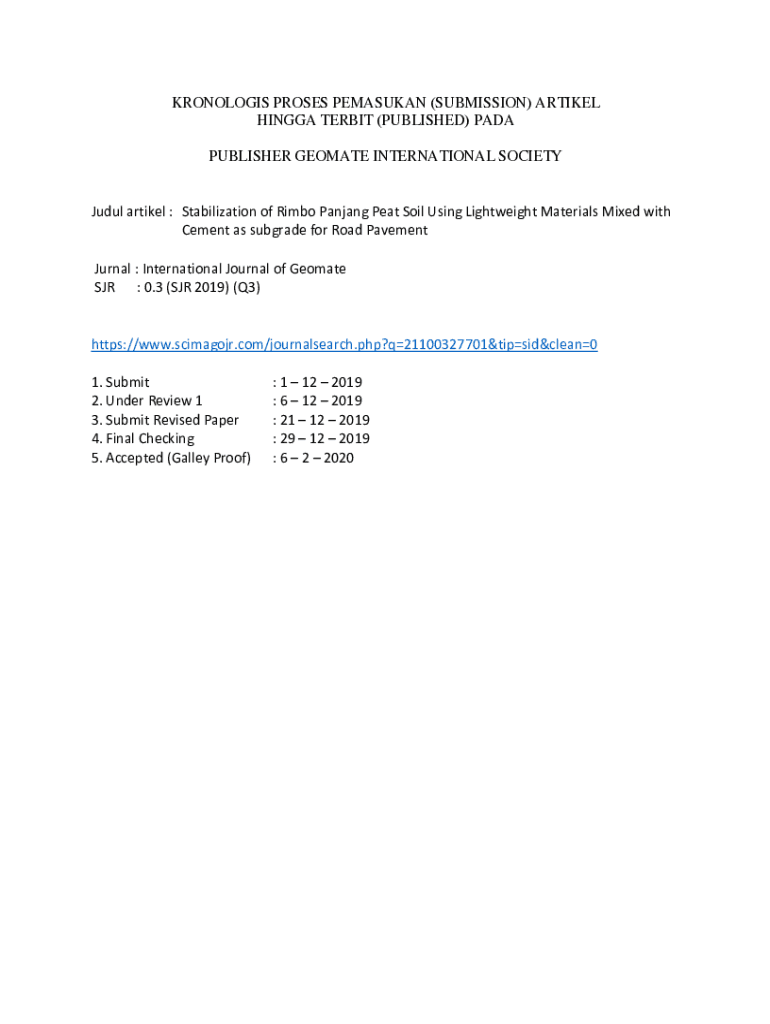 KRONOLOGIS PROSES PEMASUKAN (SUBMISSION) ARTIKEL
HINGGA TERBIT (PUBLISHED) PADA

PUBLISHER GEOMATE INTERNATIONAL SOCIETY

Judul artikel : Stabilization of Rimbo Panjang Peat Soil Using Lightweight Materials Mixed with Cement as subgrade for Road Pavement

Jurnal : International Journal of Geomate
SJR : 0.3 (SJR 2019) (Q3)

https://www.scimagojr.com/journalsearch.php?q=21100327701&tip=sid&clean=0

1. Submit : 1 – 12 – 2019
2. Under Review 1 : 6 – 12 – 2019
3. Submit Revised Paper : 21 – 12 – 2019
4. Final Checking : 29 – 12 – 2019
5. Accepted (Galley Proof) : 6 – 2 – 2020